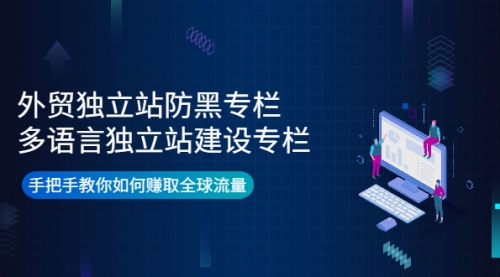 外贸独立站防黑专栏
多语言独立站建设专栏

手把手教你如何赚取全球流量